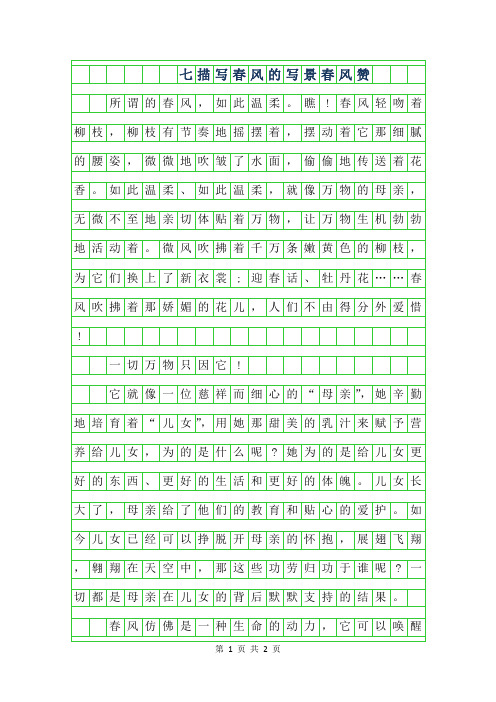 七描写春风的写景春风赞

所谓的春风，如此温柔。瞧！春风轻吻着柳枝，柳枝有节奏地摇摆着，摆动着它那细腻的腰姿，微微地吹皱了水面，偷偷地传送着花香。如此温柔、如此温柔，就像万物的母亲，无微不至地亲切体贴着万物，让万物生机勃勃地活动着。微风吹拂着千万条嫩黄色的柳枝，为它们换上了新衣裳；迎春话、牡丹花……春风吹拂着那娇媚的花儿，人们不由得分外爱惜！

一切万物只因它！

它就像一位慈祥而细心的“母亲”，她辛勤地培育着“儿女”，用她那甜美的乳汁来赋予营养给儿女，为的是什么呢？她为的是给儿女更好的东西、更好的生活和更好的体魄。儿女长大了，母亲给了他们的教育和贴心的爱护。如今儿女已经可以挣脱开母亲的怀抱，展翅飞翔，翱翔在天空中，那这些功劳归功于谁呢？一切都是母亲在儿女的背后默默支持的结果。

春风仿佛是一种生命的动力，它可以唤醒

第 1 页 共 2 页